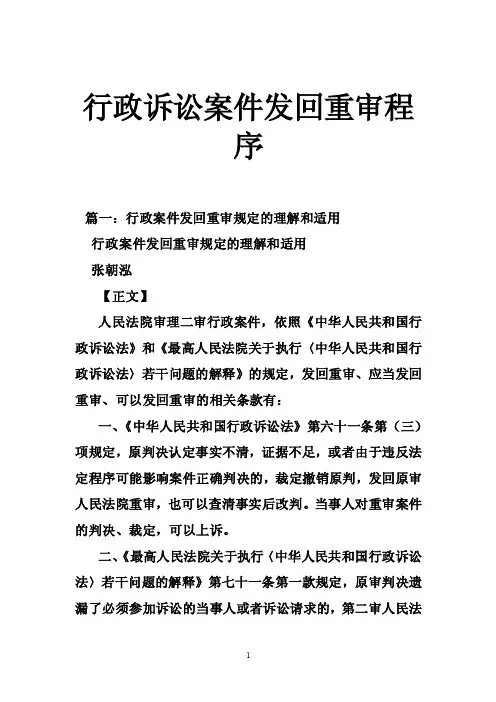 行政诉讼案件发回重审程序

篇一：行政案件发回重审规定的理解和适用

行政案件发回重审规定的理解和适用

张朝泓

【正文】

人民法院审理二审行政案件，依照《中华人民共和国行政诉讼法》和《最高人民法院关于执行〈中华人民共和国行政诉讼法〉若干问题的解释》的规定，发回重审、应当发回重审、可以发回重审的相关条款有：

一、《中华人民共和国行政诉讼法》第六十一条第（三）项规定，原判决认定事实不清，证据不足，或者由于违反法定程序可能影响案件正确判决的，裁定撤销原判，发回原审人民法院重审，也可以查清事实后改判。当事人对重审案件的判决、裁定，可以上诉。

二、《最高人民法院关于执行〈中华人民共和国行政诉讼法〉若干问题的解释》第七十一条第一款规定，原审判决遗漏了必须参加诉讼的当事人或者诉讼请求的，第二审人民法

1